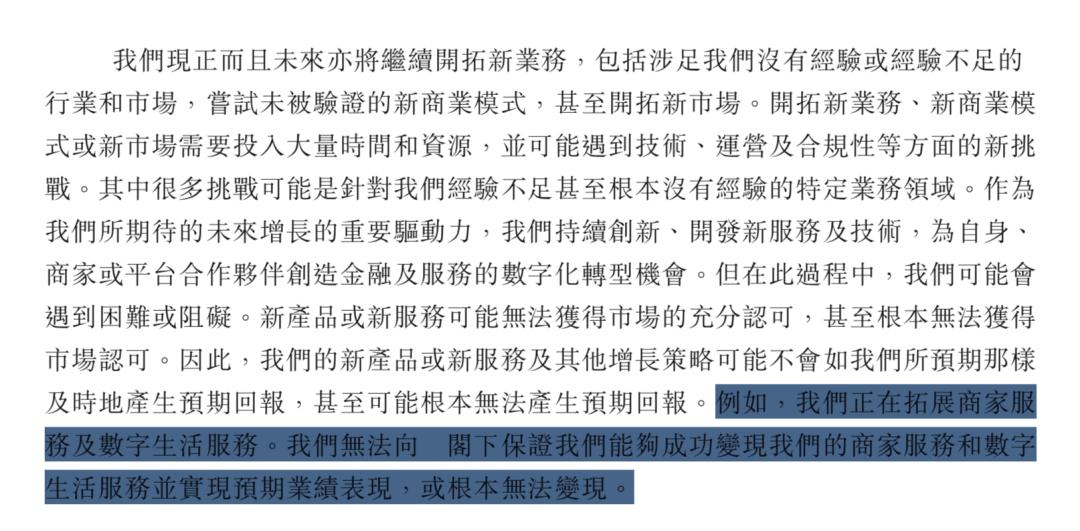 我們現正而且未來亦將繼續開拓新業務，包括涉足我們沒有經驗或經驗不足的行業和市場，嘗試未被驗證的新商業模式，甚至開拓新市場。開拓新業務、新商業模式或新市場需要投入大量時間和資源，並可能遇到技術、運營及合規性等方面的新挑戰。其中很多挑戰可能是針對我們經驗不足甚至根本沒有經驗的特定業務領域。作為我們所期待的未來增長的重要驅動力，我們持續創新、開發新服務及技術，為自身、商家或平台合作夥伴創造金融及服務的數字化轉型機會。但在此過程中，我們可能會遇到困難或阻礙。新產品或新服務可能無法獲得市場的充分認可，甚至根本無法獲得市場認可。因此，我們的新產品或新服務及其他增長策略可能不會如我們所預期那樣及時地產生預期回報，甚至可能根本無法產生預期回報。例如，我們正在拓展商家服務及數字生活服務。我們無法向　閣下保證我們能夠成功變現我們的商家服務和數字生活服務並實現預期業績表現，或根本無法變現。